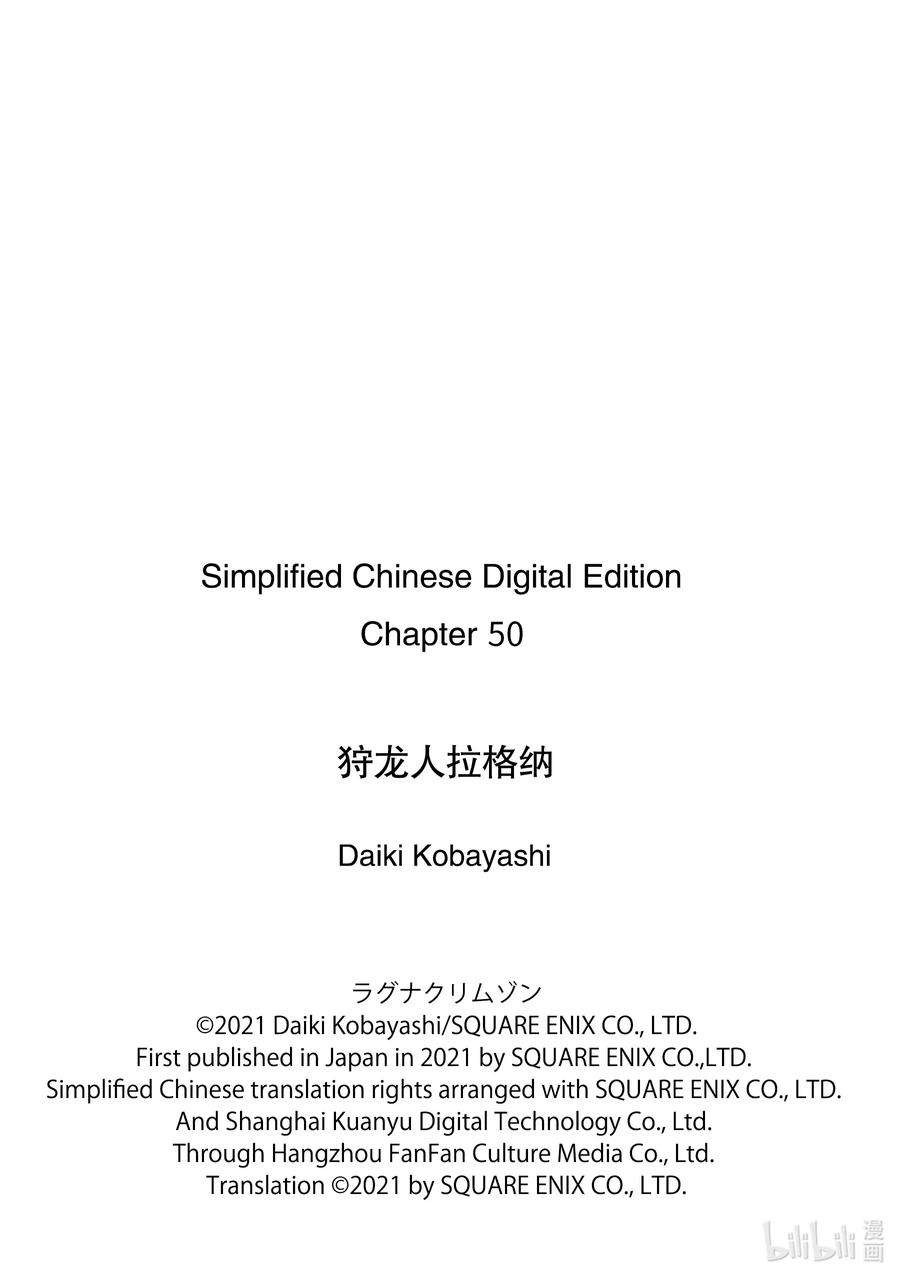 Simplified Chinese Digital Edition

Chapter 50

狩龙人拉格纳

Daiki Kobayashi

ラグナクリムゾン
©2021 Daiki Kobayashi/SQUARE ENIX CO., LTD.
First published in Japan in 2021 by SQUARE ENIX CO.,LTD.
Simplified Chinese translation rights arranged with SQUARE ENIX CO., LTD.
And Shanghai Kuanyu Digital Technology Co., Ltd.
Through Hangzhou FanFan Culture Media Co., Ltd.
Translation ©2021 by SQUARE ENIX CO., LTD.

bilibili漫画